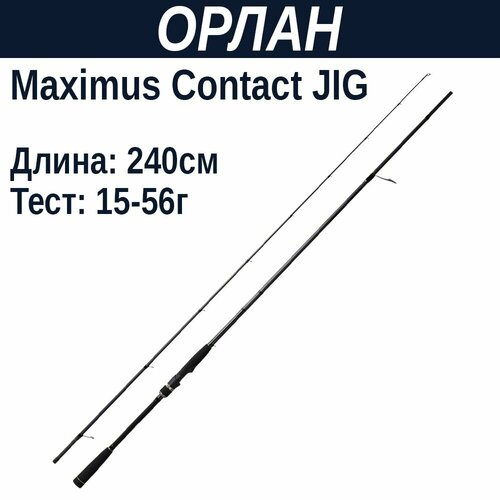 ОРЛАН

Maximus Contact JIG

Длина: 240см
Тест: 15-56г